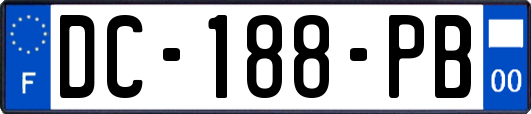 F
DC-188-PB
00